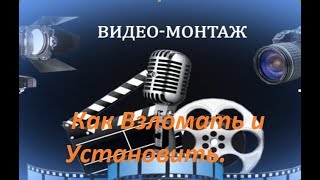 ВИДЕО-МОНТАЖ

Как Взломать и Установить.